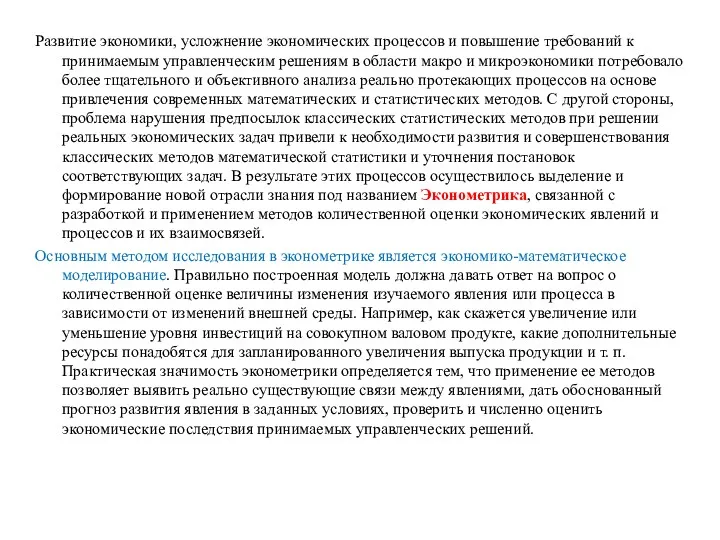 Развитие экономики, усложнение экономических процессов и повышение требований к принимаемым управленческим решениям в области макро и микроэкономики потребовало более тщательного и объективного анализа реально протекающих процессов на основе привлечения современных математических и статистических методов. С другой стороны, проблема нарушения предпосылок классических статистических методов при решении реальных экономических задач привели к необходимости развития и совершенствования классических методов математической статистики и уточнения постановок соответствующих задач. В результате этих процессов осуществилось выделение и формирование новой отрасли знания под названием Эконометрика, связанной с разработкой и применением методов количественной оценки экономических явлений и процессов и их взаимосвязей.

Основным методом исследования в эконометрике является экономико-математическое моделирование. Правильно построенная модель должна давать ответ на вопрос о количественной оценке величины изменения изучаемого явления или процесса в зависимости от изменений внешней среды. Например, как скажется увеличение или уменьшение уровня инвестиций на совокупном валовом продукте, какие дополнительные ресурсы понадобятся для запланированного увеличения выпуска продукции и т. п. Практическая значимость эконометрики определяется тем, что применение ее методов позволяет выявить реально существующие связи между явлениями, дать обоснованный прогноз развития явления в заданных условиях, проверить и численно оценить экономические последствия принимаемых управленческих решений.